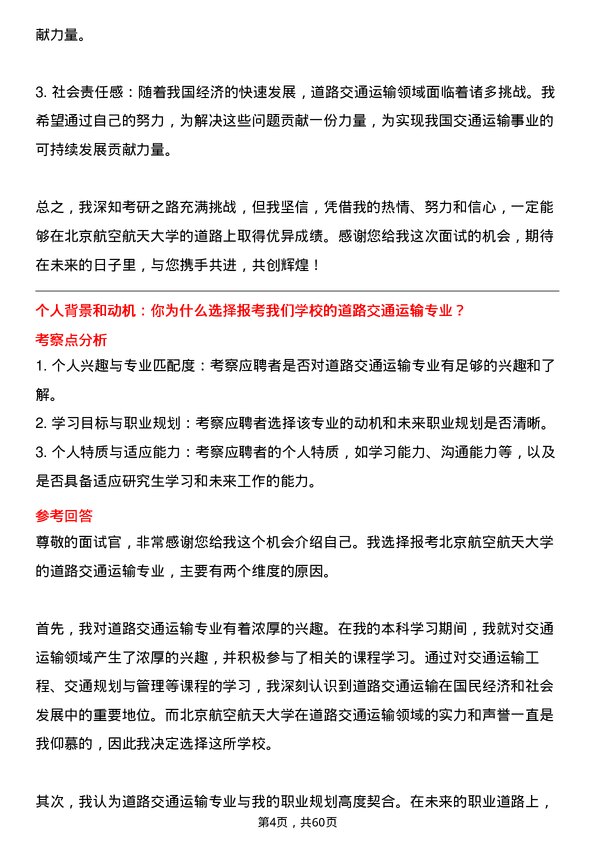 献力量。

3. 社会责任感：随着我国经济的快速发展，道路交通运输领域面临着诸多挑战。我希望通过自己的努力，为解决这些问题贡献一份力量，为实现我国交通运输事业的可持续发展贡献力量。

总之，我深知考研之路充满挑战，但我坚信，凭借我的热情、努力和信心，一定能够在北京航空航天大学的道路上取得优异成绩。感谢您给我这次面试的机会，期待在未来的日子里，与您携手共进，共创辉煌！

个人背景和动机：你为什么选择报考我们学校的道路交通运输专业？

考察点分析

1. 个人兴趣与专业匹配度：考察应聘者是否对道路交通运输专业有足够的兴趣和了解。

2. 学习目标与职业规划：考察应聘者选择该专业的动机和未来职业规划是否清晰。

3. 个人特质与适应能力：考察应聘者的个人特质，如学习能力、沟通能力等，以及是否具备适应研究生学习和未来工作的能力。

参考回答

尊敬的面试官，非常感谢您给我这个机会介绍自己。我选择报考北京航空航天大学的道路交通运输专业，主要有两个维度的原因。

首先，我对道路交通运输专业有着浓厚的兴趣。在我的本科学习期间，我就对交通运输领域产生了浓厚的兴趣，并积极参与了相关的课程学习。通过对交通运输工程、交通规划与管理等课程的学习，我深刻认识到道路交通运输在国民经济和社会发展中的重要地位。而北京航空航天大学在道路交通运输领域的实力和声誉一直是我仰慕的，因此我决定选择这所学校。

其次，我认为道路交通运输专业与我的职业规划高度契合。在未来的职业道路上，

第4页，共60页